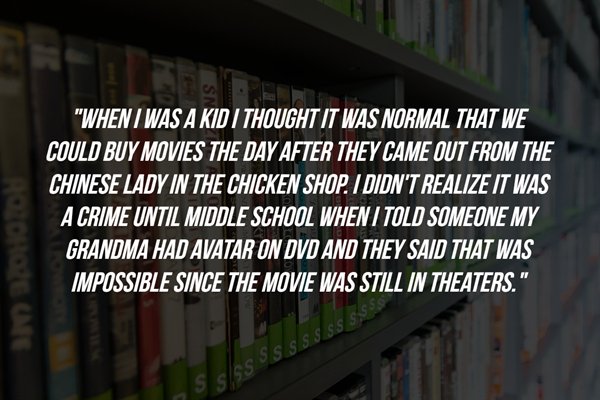 "WHEN I WAS A KID I THOUGHT IT WAS NORMAL THAT WE COULD BUY MOVIES THE DAY AFTER THEY CAME OUT FROM THE CHINESE LADY IN THE CHICKEN SHOP. I DIDN'T REALIZE IT WAS A CRIME UNTIL MIDDLE SCHOOL WHEN I TOLD SOMEONE MY GRANDMA HAD AVATAR ON DVD AND THEY SAID THAT WAS IMPOSSIBLE SINCE THE MOVIE WAS STILL IN THEATERS."